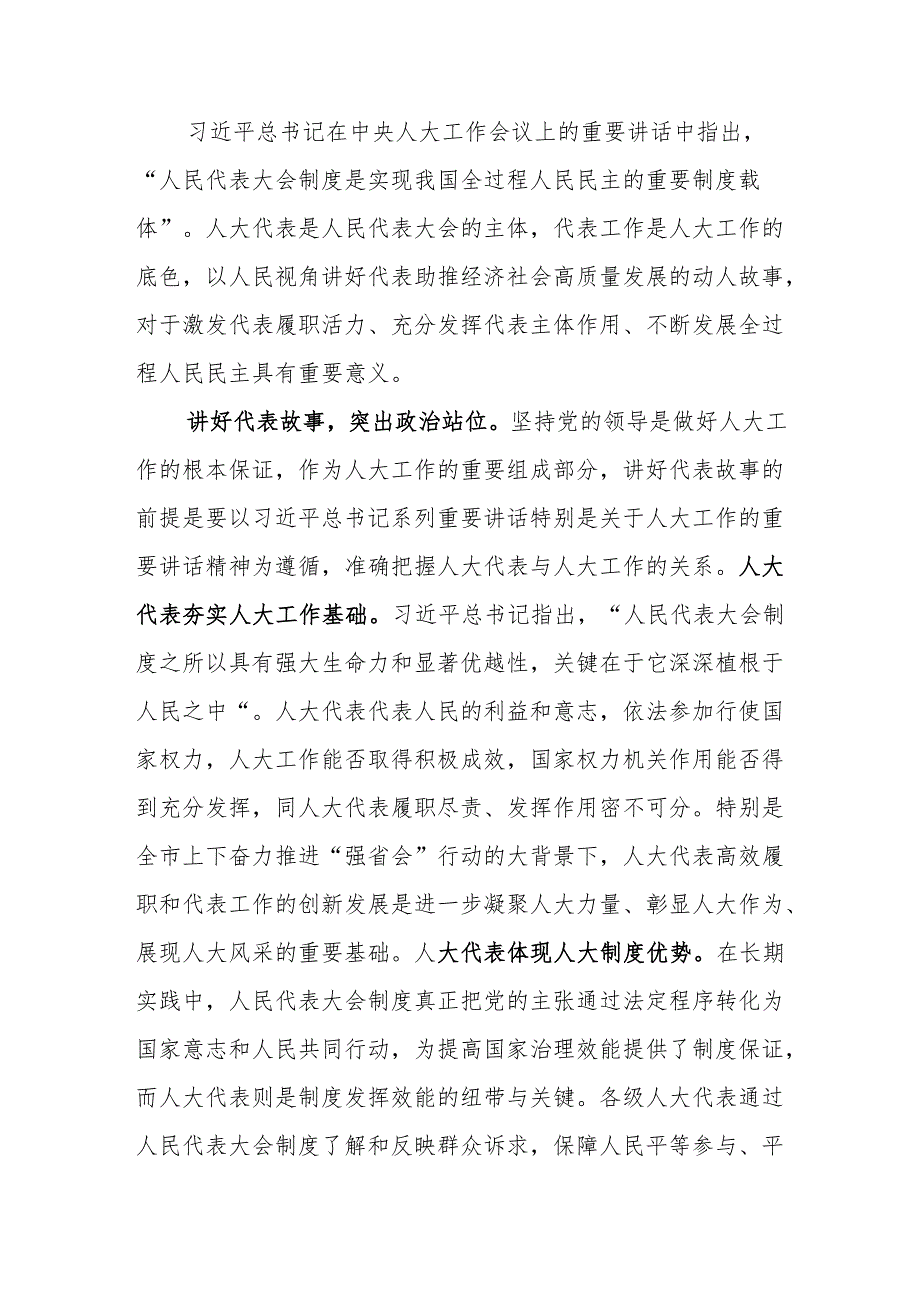 习近平总书记在中央人大工作会议上的重要讲话中指出，“人民代表大会制度是实现我国全过程人民民主的重要制度载体”。人大代表是人民代表大会的主体，代表工作是人大工作的底色，以人民视角讲好代表助推经济社会高质量发展的动人故事，对于激发代表履职活力、充分发挥代表主体作用、不断发展全过程人民民主具有重要意义。

讲好代表故事，突出政治站位。坚持党的领导是做好人大工作的根本保证，作为人大工作的重要组成部分，讲好代表故事的前提是要以习近平总书记系列重要讲话特别是关于人大工作的重要讲话精神为遵循，准确把握人大代表与人大工作的关系。人大代表夯实人大工作基础。习近平总书记指出，“人民代表大会制度之所以具有强大生命力和显著优越性，关键在于它深深植根于人民之中“。人大代表代表人民的利益和意志，依法参加行使国家权力，人大工作能否取得积极成效，国家权力机关作用能否得到充分发挥，同人大代表履职尽责、发挥作用密不可分。特别是全市上下奋力推进“强省会”行动的大背景下，人大代表高效履职和代表工作的创新发展是进一步凝聚人大力量、彰显人大作为、展现人大风采的重要基础。人大代表体现人大制度优势。在长期实践中，人民代表大会制度真正把党的主张通过法定程序转化为国家意志和人民共同行动，为提高国家治理效能提供了制度保证，而人大代表则是制度发挥效能的纽带与关键。各级人大代表通过人民代表大会制度了解和反映群众诉求，保障人民平等参与、平